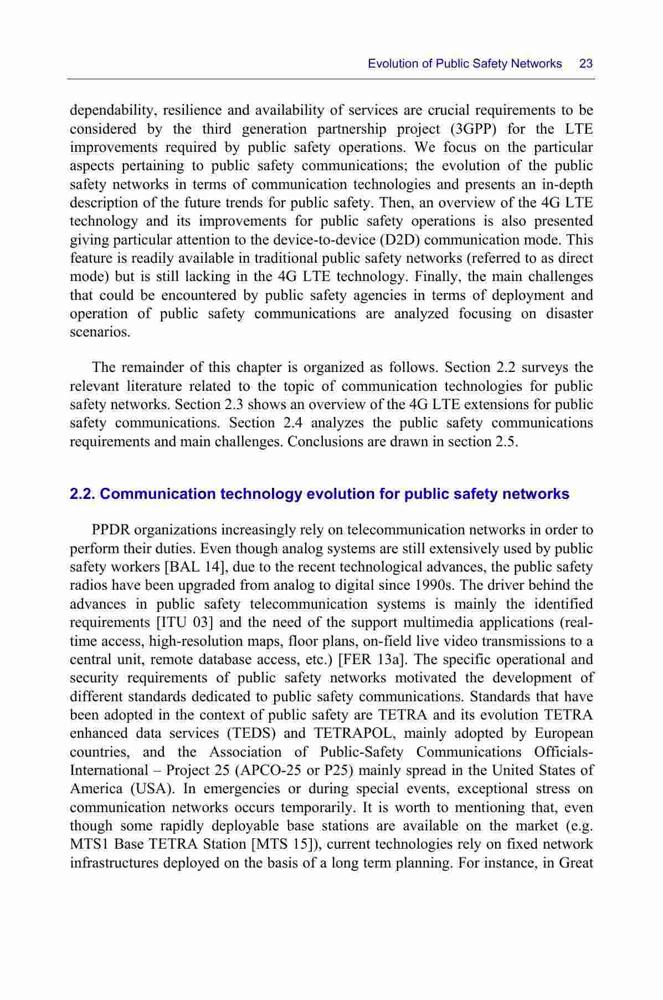 Evolution of Public Safety Networks 23

dependability, resilience and availability of services are crucial requirements to be considered by the third generation partnership project (3GPP) for the LTE improvements required by public safety operations. We focus on the particular aspects pertaining to public safety communications; the evolution of the public safety networks in terms of communication technologies and presents an in-depth description of the future trends for public safety. Then, an overview of the 4G LTE technology and its improvements for public safety operations is also presented giving particular attention to the device-to-device (D2D) communication mode. This feature is readily available in traditional public safety networks (referred to as direct mode) but is still lacking in the 4G LTE technology. Finally, the main challenges that could be encountered by public safety agencies in terms of deployment and operation of public safety communications are analyzed focusing on disaster scenarios.

The remainder of this chapter is organized as follows. Section 2.2 surveys the relevant literature related to the topic of communication technologies for public safety networks. Section 2.3 shows an overview of the 4G LTE extensions for public safety communications. Section 2.4 analyzes the public safety communications requirements and main challenges. Conclusions are drawn in section 2.5.

2.2. Communication technology evolution for public safety networks

PPDR organizations increasingly rely on telecommunication networks in order to perform their duties. Even though analog systems are still extensively used by public safety workers [BAL 14], due to the recent technological advances, the public safety radios have been upgraded from analog to digital since 1990s. The driver behind the advances in public safety telecommunication systems is mainly the identified requirements [ITU 03] and the need of the support multimedia applications (real-time access, high-resolution maps, floor plans, on-field live video transmissions to a central unit, remote database access, etc.) [FER 13a]. The specific operational and security requirements of public safety networks motivated the development of different standards dedicated to public safety communications. Standards that have been adopted in the context of public safety are TETRA and its evolution TETRA enhanced data services (TEDS) and TETRAPOL, mainly adopted by European countries, and the Association of Public-Safety Communications Officials-International – Project 25 (APCO-25 or P25) mainly spread in the United States of America (USA). In emergencies or during special events, exceptional stress on communication networks occurs temporarily. It is worth to mentioning that, even though some rapidly deployable base stations are available on the market (e.g. MTS1 Base TETRA Station [MTS 15]), current technologies rely on fixed network infrastructures deployed on the basis of a long term planning. For instance, in Great